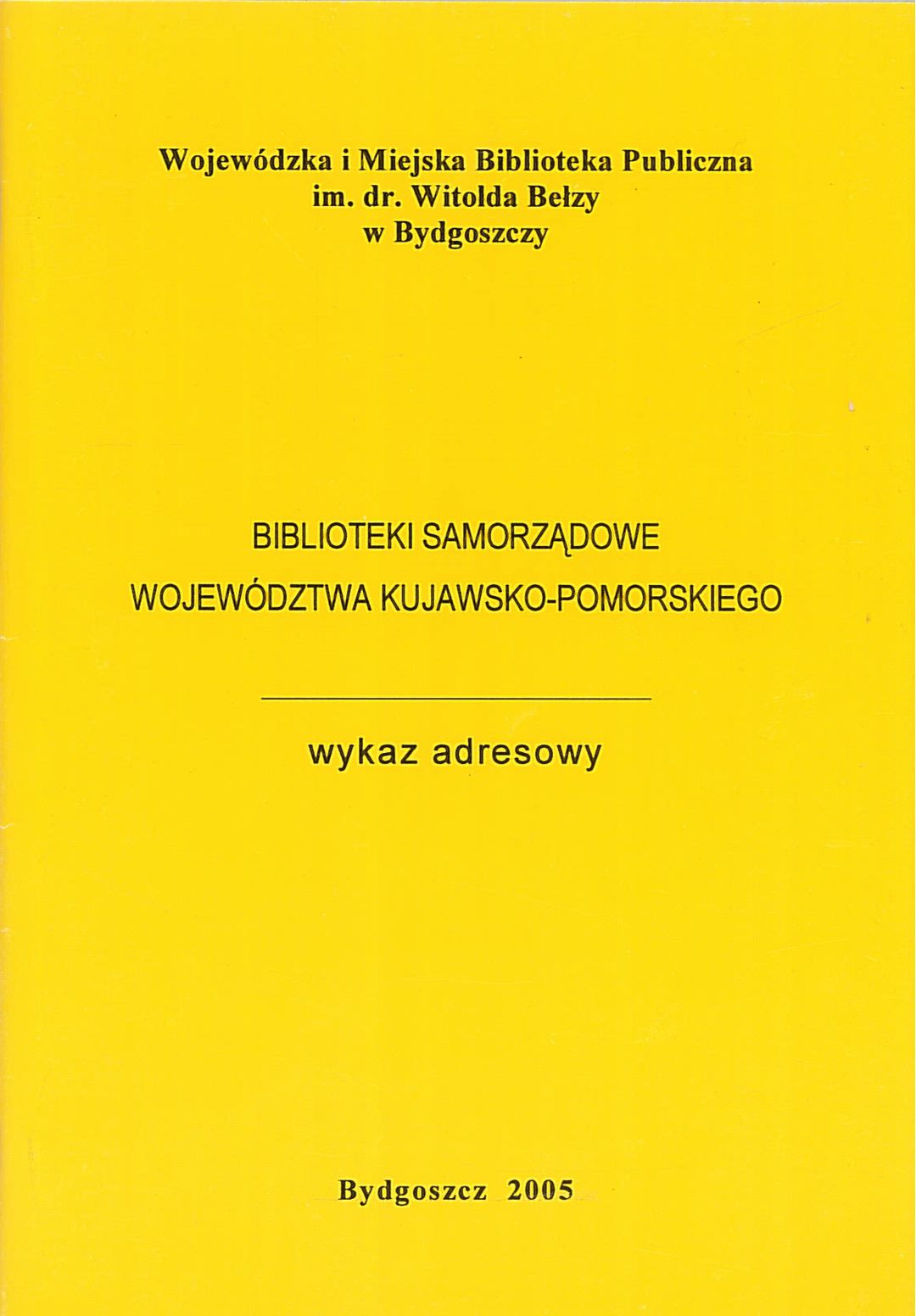 Wojewódzka i Miejska Biblioteka Publiczna
im. dr. Witolda Bełzy
w Bydgoszczy

BIBLIOTEKI SAMORZĄDOWE
WOJEWÓDZTWA KUJAWSKO-POMORSKIEGO

wykaz adresowy

Bydgoszcz 2005